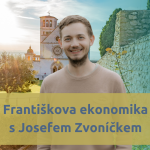 Františkova ekonomika s Josefem Zvoníčkem